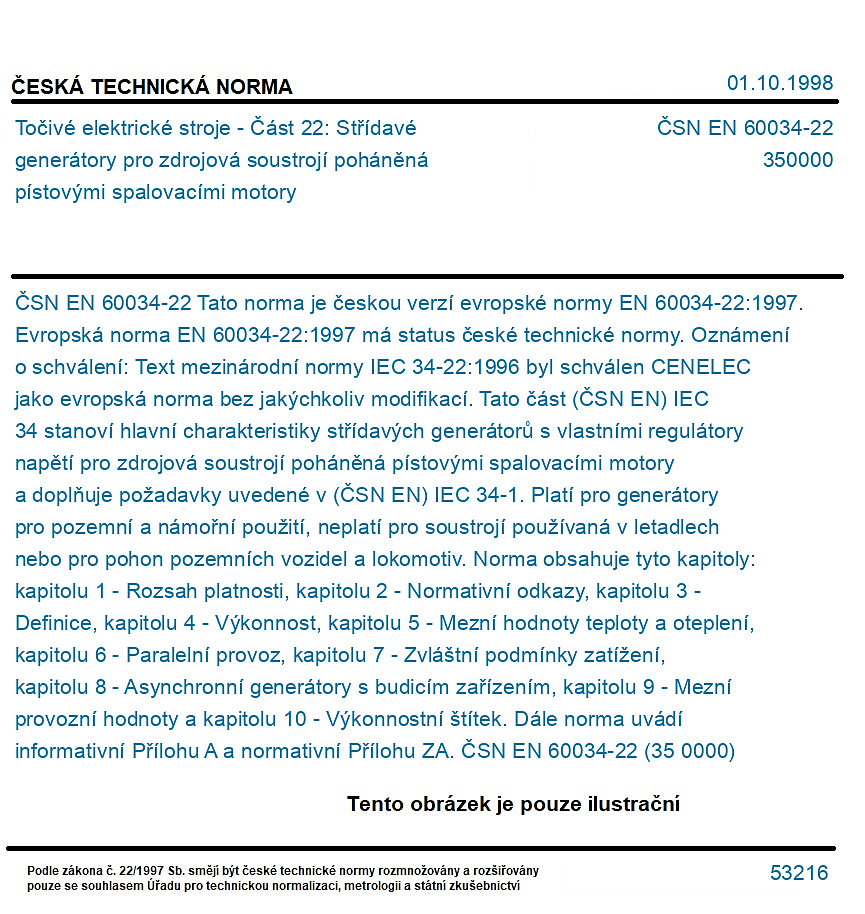 ČESKÁ TECHNICKÁ NORMA

01.10.1998

Točivé elektrické stroje - Část 22: Střídavé generátory pro zdrojová soustrojí poháněná pístovými spalovacími motory

ČSN EN 60034-22
350000

ČSN EN 60034-22 Tato norma je českou verzí evropské normy EN 60034-22:1997. Evropská norma EN 60034-22:1997 má status české technické normy. Oznámení o schválení: Text mezinárodní normy IEC 34-22:1996 byl schválen CENELEC jako evropská norma bez jakýchkoliv modifikací. Tato část (ČSN EN) IEC 34 stanoví hlavní charakteristiky střídavých generátorů s vlastními regulátory napětí pro zdrojová soustrojí poháněná pístovými spalovacími motory a doplňuje požadavky uvedené v (ČSN EN) IEC 34-1. Platí pro generátory pro pozemní a námořní použití, neplatí pro soustrojí používaná v letadlech nebo pro pohon pozemních vozidel a lokomotiv. Norma obsahuje tyto kapitoly: kapitolu 1 - Rozsah platnosti, kapitolu 2 - Normativní odkazy, kapitolu 3 - Definice, kapitolu 4 - Výkonnost, kapitolu 5 - Mezní hodnoty teploty a oteplení, kapitolu 6 - Paralelní provoz, kapitolu 7 - Zvláštní podmínky zatížení, kapitolu 8 - Asynchronní generátory s budicím zařízením, kapitolu 9 - Mezní provozní hodnoty a kapitolu 10 - Výkonnostní štítek. Dále norma uvádí informativní Přílohu A a normativní Přílohu ZA. ČSN EN 60034-22 (35 0000)

Tento obrázek je pouze ilustrační

Podle zákona č. 22/1997 Sb. smějí být české technické normy rozmnožovány a rozšiřovány pouze se souhlasem Úřadu pro technickou normalizaci, metrologii a státní zkušebnictví

53216